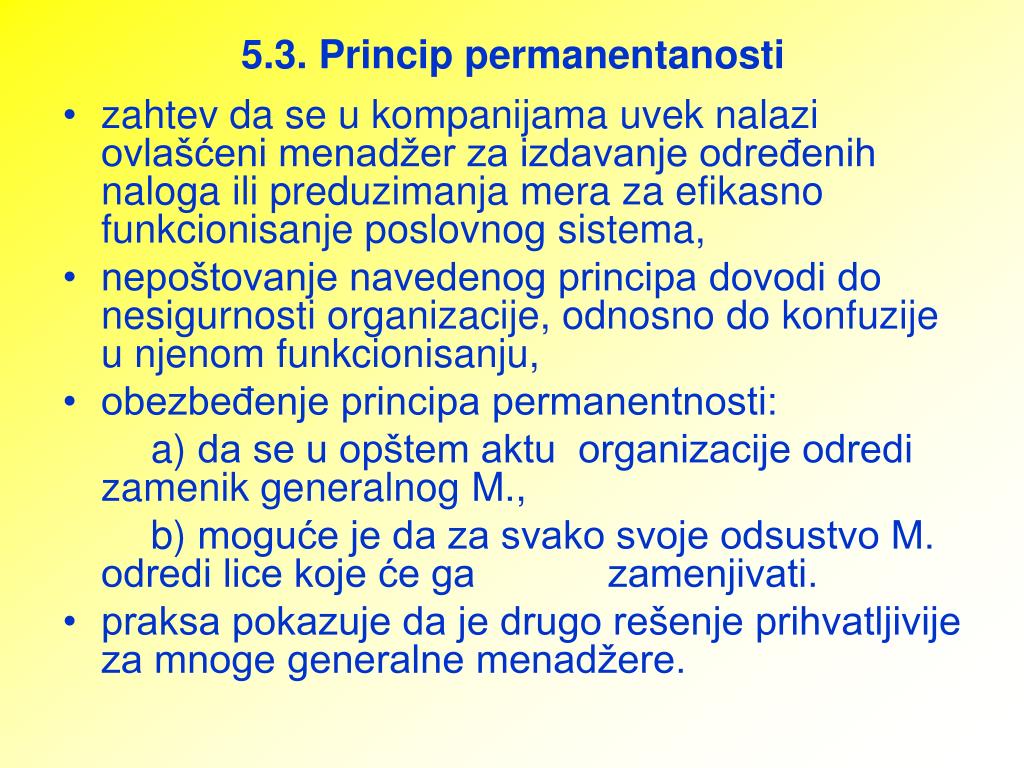 5.3. Princip permanentanosti

• zahtev da se u kompanijama uvek nalazi ovlašćeni menadžer za izdavanje određenih naloga ili preduzimanja mera za efikasno funkcionisanje poslovnog sistema,
• nepoštovanje navedenog principa dovodi do nesigurnosti organizacije, odnosno do konfuzije u njenom funkcionisanju,
• obezbeđenje principa permanentnosti:
a) da se u opštem aktu organizacije odredi zamenik generalnog M.,
b) moguće je da za svako svoje odsustvo M. odredi lice koje će ga zamenjivati.
• praksa pokazuje da je drugo rešenje prihvatljivije za mnoge generalne menadžere.